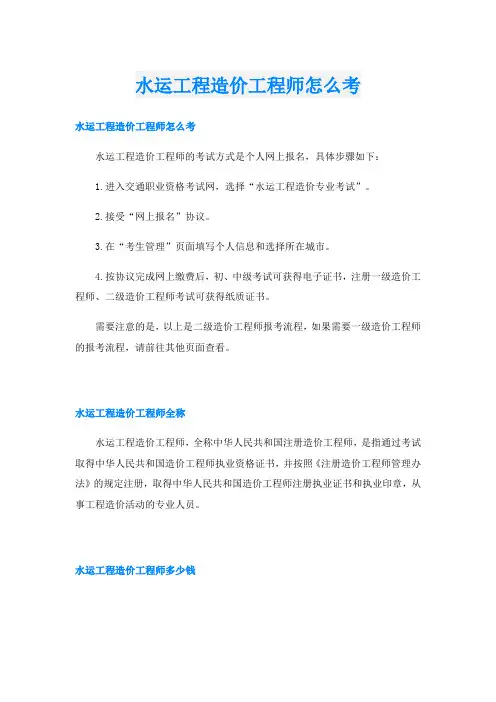 水运工程造价工程师怎么考

水运工程造价工程师怎么考

水运工程造价工程师的考试方式是个人网上报名，具体步骤如下：

1. 进入交通职业资格考试网，选择“水运工程造价专业考试”。

2. 接受“网上报名”协议。

3. 在“考生管理”页面填写个人信息和选择所在城市。

4. 按协议完成网上缴费后，初、中级考试可获得电子证书，注册一级造价工程师、二级造价工程师考试可获得纸质证书。

需要注意的是，以上是二级造价工程师报考流程，如果需要一级造价工程师的报考流程，请前往其他页面查看。

水运工程造价工程师全称

水运工程造价工程师，全称中华人民共和国注册造价工程师，是指通过考试取得中华人民共和国造价工程师执业资格证书，并按照《注册造价工程师管理办法》的规定注册，取得中华人民共和国造价工程师注册执业证书和执业印章，从事工程造价活动的专业人员。

水运工程造价工程师多少钱